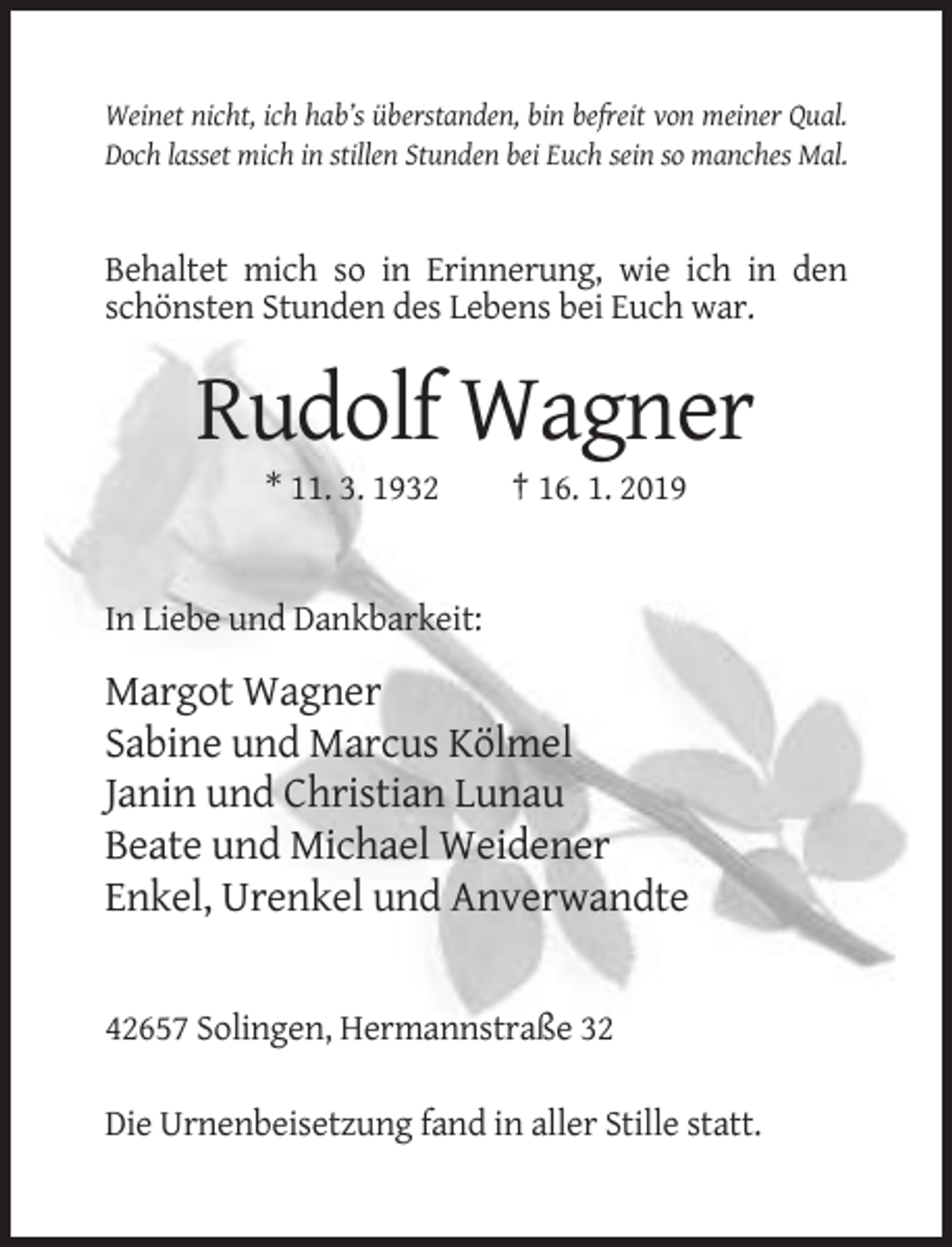 Weinet nicht, ich hab's überstanden, bin befreit von meiner Qual. Doch lasset mich in stillen Stunden bei Euch sein so manches Mal.

Behaltet mich so in Erinnerung, wie ich in den schönsten Stunden des Lebens bei Euch war.

Rudolf Wagner

* 11. 3. 1932 † 16. 1. 2019

In Liebe und Dankbarkeit:

Margot Wagner
Sabine und Marcus Kölmel
Janin und Christian Lunau
Beate und Michael Weidener
Enkel, Urenkel und Anverwandte

42657 Solingen, Hermannstraße 32

Die Urnenbeisetzung fand in aller Stille statt.